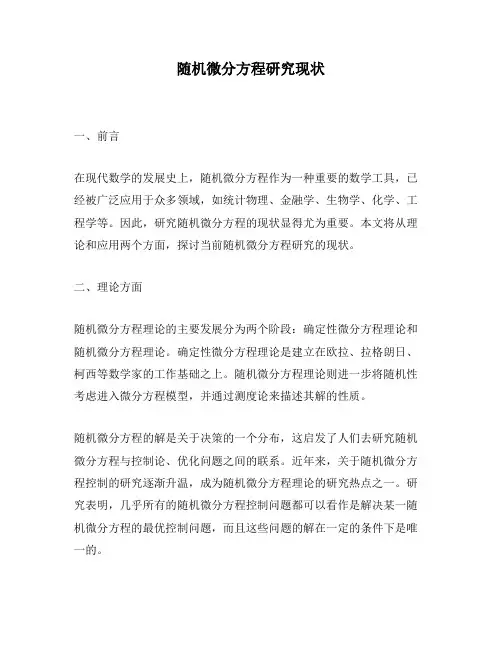 随机微分方程研究现状

一、前言

在现代数学的发展史上，随机微分方程作为一种重要的数学工具，已经被广泛应用于众多领域，如统计物理、金融学、生物学、化学、工程学等。因此，研究随机微分方程的现状显得尤为重要。本文将从理论和应用两个方面，探讨当前随机微分方程研究的现状。

二、理论方面

随机微分方程理论的主要发展分为两个阶段：确定性微分方程理论和随机微分方程理论。确定性微分方程理论是建立在欧拉、拉格朗日、柯西等数学家的工作基础之上。随机微分方程理论则进一步将随机性考虑进入微分方程模型，并通过测度论来描述其解的性质。

随机微分方程的解是关于决策的一个分布，这启发了人们去研究随机微分方程与控制论、优化问题之间的联系。近年来，关于随机微分方程控制的研究逐渐升温，成为随机微分方程理论的研究热点之一。研究表明，几乎所有的随机微分方程控制问题都可以看作是解决某一随机微分方程的最优控制问题，而且这些问题的解在一定的条件下是唯一的。